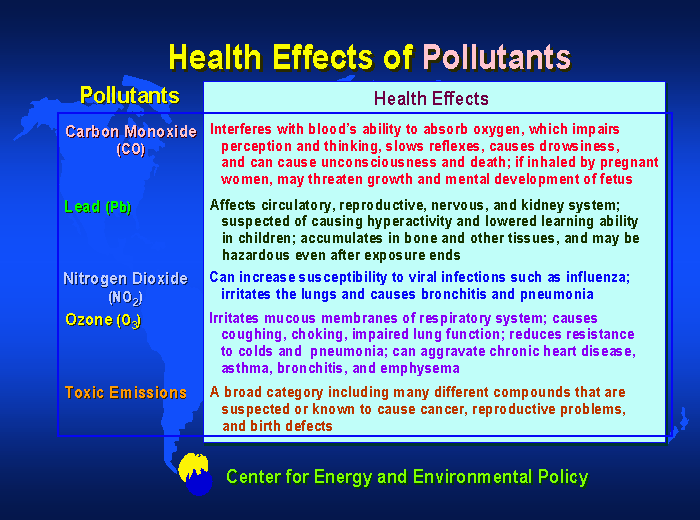 Health Effects of Pollutants

| Pollutants | Health Effects |
|---|---|
| Carbon Monoxide (CO) | Interferes with blood's ability to absorb oxygen, which impairs perception and thinking, slows reflexes, causes drowsiness, and can cause unconsciousness and death; if inhaled by pregnant women, may threaten growth and mental development of fetus |
| Lead (Pb) | Affects circulatory, reproductive, nervous, and kidney system; suspected of causing hyperactivity and lowered learning ability in children; accumulates in bone and other tissues, and may be hazardous even after exposure ends |
| Nitrogen Dioxide ($NO_2$) | Can increase susceptibility to viral infections such as influenza; irritates the lungs and causes bronchitis and pneumonia |
| Ozone ($O_3$) | Irritates mucous membranes of respiratory system; causes coughing, choking, impaired lung function; reduces resistance to colds and pneumonia; can aggravate chronic heart disease, asthma, bronchitis, and emphysema |
| Toxic Emissions | A broad category including many different compounds that are suspected or known to cause cancer, reproductive problems, and birth defects |

Center for Energy and Environmental Policy